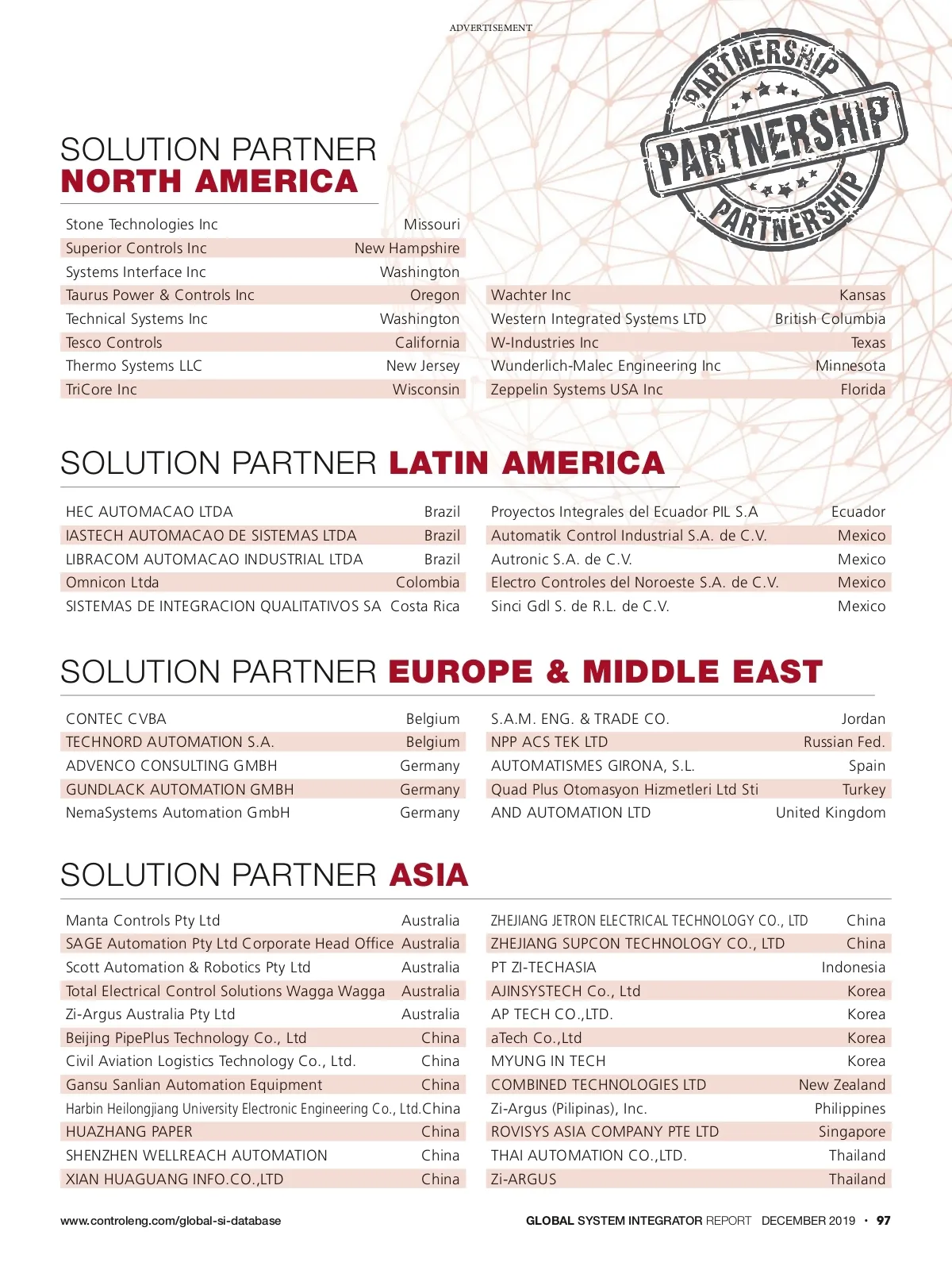 ADVERTISEMENT

PARTNERSHIP
PARTNERSHIP
PARTNERSHIP

SOLUTION PARTNER
NORTH AMERICA

| | |
|---|---|
| Stone Technologies Inc | Missouri |
| Superior Controls Inc | New Hampshire |
| Systems Interface Inc | Washington |
| Taurus Power & Controls Inc | Oregon |
| Technical Systems Inc | Washington |
| Tesco Controls | California |
| Thermo Systems LLC | New Jersey |
| TriCore Inc | Wisconsin |

| | |
|---|---|
| Wachter Inc | Kansas |
| Western Integrated Systems LTD | British Columbia |
| W-Industries Inc | Texas |
| Wunderlich-Malec Engineering Inc | Minnesota |
| Zeppelin Systems USA Inc | Florida |

SOLUTION PARTNER LATIN AMERICA

| | |
|---|---|
| HEC AUTOMACAO LTDA | Brazil |
| IASTECH AUTOMACAO DE SISTEMAS LTDA | Brazil |
| LIBRACOM AUTOMACAO INDUSTRIAL LTDA | Brazil |
| Omnicon Ltda | Colombia |
| SISTEMAS DE INTEGRACION QUALITATIVOS SA | Costa Rica |

| | |
|---|---|
| Proyectos Integrales del Ecuador PIL S.A | Ecuador |
| Automatik Control Industrial S.A. de C.V. | Mexico |
| Autronic S.A. de C.V. | Mexico |
| Electro Controles del Noroeste S.A. de C.V. | Mexico |
| Sinci Gdl S. de R.L. de C.V. | Mexico |

SOLUTION PARTNER EUROPE & MIDDLE EAST

| | |
|---|---|
| CONTEC CVBA | Belgium |
| TECHNORD AUTOMATION S.A. | Belgium |
| ADVENCO CONSULTING GMBH | Germany |
| GUNDLACK AUTOMATION GMBH | Germany |
| NemaSystems Automation GmbH | Germany |

| | |
|---|---|
| S.A.M. ENG. & TRADE CO. | Jordan |
| NPP ACS TEK LTD | Russian Fed. |
| AUTOMATISMES GIRONA, S.L. | Spain |
| Quad Plus Otomasyon Hizmetleri Ltd Sti | Turkey |
| AND AUTOMATION LTD | United Kingdom |

SOLUTION PARTNER ASIA

| | |
|---|---|
| Manta Controls Pty Ltd | Australia |
| SAGE Automation Pty Ltd Corporate Head Office | Australia |
| Scott Automation & Robotics Pty Ltd | Australia |
| Total Electrical Control Solutions Wagga Wagga | Australia |
| Zi-Argus Australia Pty Ltd | Australia |
| Beijing PipePlus Technology Co., Ltd | China |
| Civil Aviation Logistics Technology Co., Ltd. | China |
| Gansu Sanlian Automation Equipment | China |
| Harbin Heilongjiang University Electronic Engineering Co., Ltd. | China |
| HUAZHANG PAPER | China |
| SHENZHEN WELLREACH AUTOMATION | China |
| XIAN HUAGUANG INFO.CO.,LTD | China |

| | |
|---|---|
| ZHEJIANG JETRON ELECTRICAL TECHNOLOGY CO., LTD | China |
| ZHEJIANG SUPCON TECHNOLOGY CO., LTD | China |
| PT ZI-TECHASIA | Indonesia |
| AJINSYSTECH Co., Ltd | Korea |
| AP TECH CO.,LTD. | Korea |
| aTech Co.,Ltd | Korea |
| MYUNG IN TECH | Korea |
| COMBINED TECHNOLOGIES LTD | New Zealand |
| Zi-Argus (Pilipinas), Inc. | Philippines |
| ROVISYS ASIA COMPANY PTE LTD | Singapore |
| THAI AUTOMATION CO.,LTD. | Thailand |
| Zi-ARGUS | Thailand |

www.controleng.com/global-si-database

GLOBAL SYSTEM INTEGRATOR REPORT DECEMBER 2019 • 97